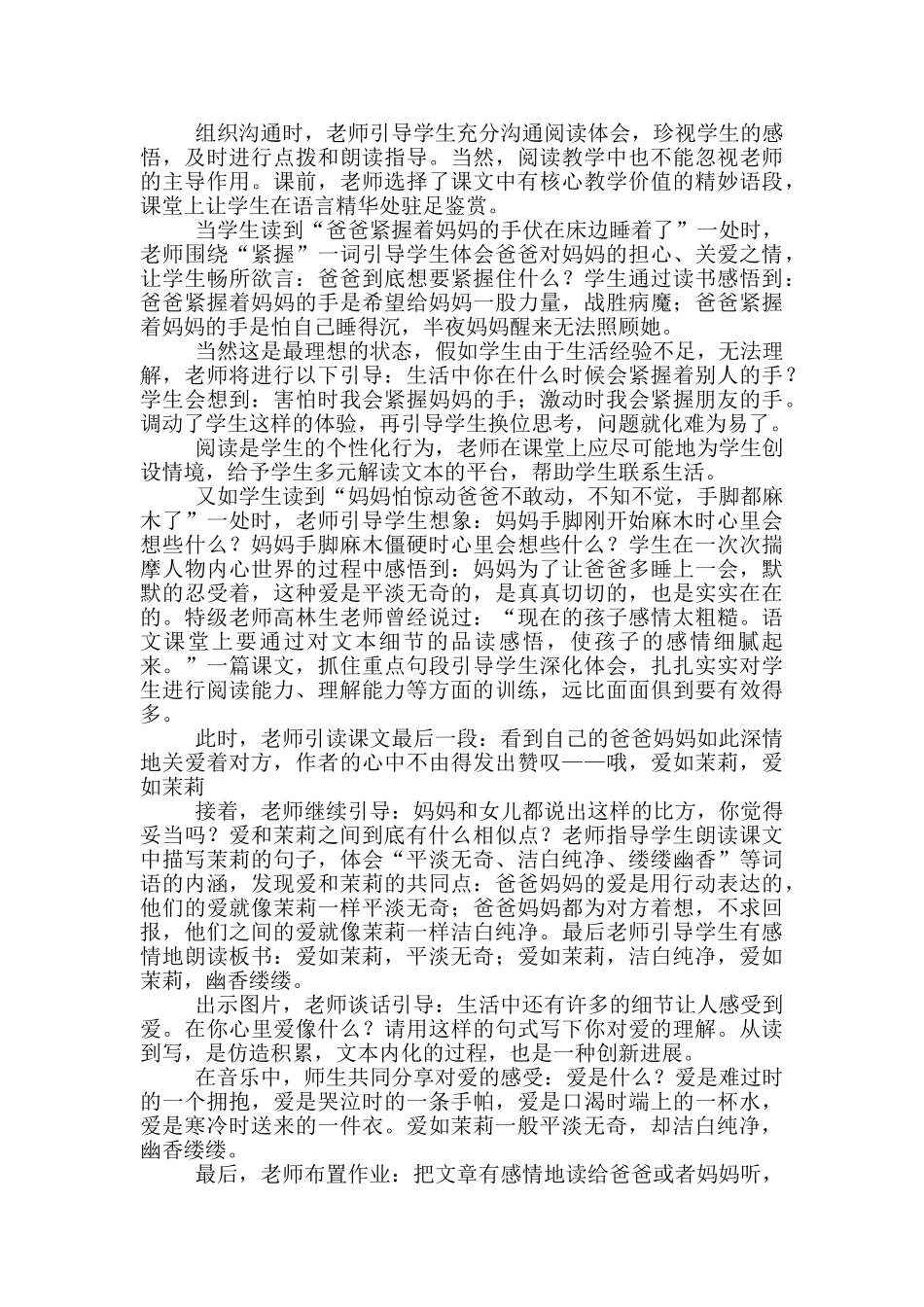 组织沟通时，老师引导学生充分沟通阅读体会，珍视学生的感悟，及时进行点拨和朗读指导。当然，阅读教学中也不能忽视老师的主导作用。课前，老师选择了课文中有核心教学价值的精妙语段，课堂上让学生在语言精华处驻足鉴赏。

当学生读到“爸爸紧握着妈妈的手伏在床边睡着了”一处时，老师围绕“紧握”一词引导学生体会爸爸对妈妈的担心、关爱之情，让学生畅所欲言：爸爸到底想要紧握住什么？学生通过读书感悟到：爸爸紧握着妈妈的手是希望给妈妈一股力量，战胜病魔；爸爸紧握着妈妈的手是怕自己睡得沉，半夜妈妈醒来无法照顾她。

当然这是最理想的状态，假如学生由于生活经验不足，无法理解，老师将进行以下引导：生活中你在什么时候会紧握着别人的手？学生会想到：害怕时我会紧握妈妈的手；激动时我会紧握朋友的手。调动了学生这样的体验，再引导学生换位思考，问题就化难为易了。

阅读是学生的个性化行为，老师在课堂上应尽可能地为学生创设情境，给予学生多元解读文本的平台，帮助学生联系生活。

又如学生读到“妈妈怕惊动爸爸不敢动，不知不觉，手脚都麻木了”一处时，老师引导学生想象：妈妈手脚刚开始麻木时心里会想些什么？妈妈手脚麻木僵硬时心里会想些什么？学生在一次次揣摩人物内心世界的过程中感悟到：妈妈为了让爸爸多睡上一会，默默的忍受着，这种爱是平淡无奇的，是真真切切的，也是实实在在的。特级老师高林生老师曾经说过：“现在的孩子感情太粗糙。语文课堂上要通过对文本细节的品读感悟，使孩子的感情细腻起来。”一篇课文，抓住重点句段引导学生深化体会，扎扎实实对学生进行阅读能力、理解能力等方面的训练，远比面面俱到要有效得多。

此时，老师引读课文最后一段：看到自己的爸爸妈妈如此深情地关爱着对方，作者的心中不由得发出赞叹——哦，爱如茉莉，爱如茉莉

接着，老师继续引导：妈妈和女儿都说出这样的比方，你觉得妥当吗？爱和茉莉之间到底有什么相似点？老师指导学生朗读课文中描写茉莉的句子，体会“平淡无奇、洁白纯净、缕缕幽香”等词语的内涵，发现爱和茉莉的共同点：爸爸妈妈的爱是用行动表达的，他们的爱就像茉莉一样平淡无奇；爸爸妈妈都为对方着想，不求回报，他们之间的爱就像茉莉一样洁白纯净。最后老师引导学生有感情地朗读板书：爱如茉莉，平淡无奇；爱如茉莉，洁白纯净，爱如茉莉，幽香缕缕。

出示图片，老师谈话引导：生活中还有许多的细节让人感受到爱。在你心里爱像什么？请用这样的句式写下你对爱的理解。从读到写，是仿造积累，文本内化的过程，也是一种创新进展。

在音乐中，师生共同分享对爱的感受：爱是什么？爱是难过时的一个拥抱，爱是哭泣时的一条手帕，爱是口渴时端上的一杯水，爱是寒冷时送来的一件衣。爱如茉莉一般平淡无奇，却洁白纯净，幽香缕缕。

最后，老师布置作业：把文章有感情地读给爸爸或者妈妈听，